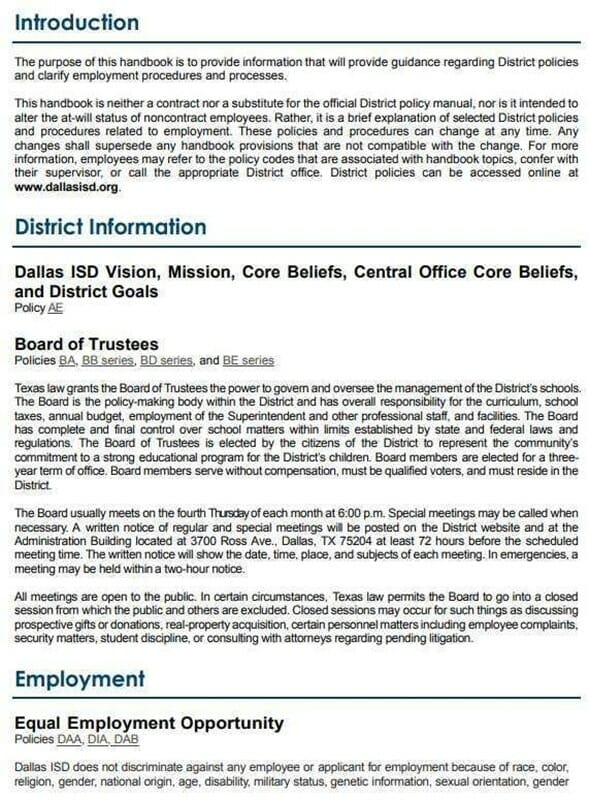 Introduction

The purpose of this handbook is to provide information that will provide guidance regarding District policies and clarify employment procedures and processes.

This handbook is neither a contract nor a substitute for the official District policy manual, nor is it intended to alter the at-will status of noncontract employees. Rather, it is a brief explanation of selected District policies and procedures related to employment. These policies and procedures can change at any time. Any changes shall supersede any handbook provisions that are not compatible with the change. For more information, employees may refer to the policy codes that are associated with handbook topics, confer with their supervisor, or call the appropriate District office. District policies can be accessed online at www.dallasisd.org.

District Information

Dallas ISD Vision, Mission, Core Beliefs, Central Office Core Beliefs, and District Goals
Policy AE

Board of Trustees
Policies BA, BB series, BD series, and BE series

Texas law grants the Board of Trustees the power to govern and oversee the management of the District's schools. The Board is the policy-making body within the District and has overall responsibility for the curriculum, school taxes, annual budget, employment of the Superintendent and other professional staff, and facilities. The Board has complete and final control over school matters within limits established by state and federal laws and regulations. The Board of Trustees is elected by the citizens of the District to represent the community's commitment to a strong educational program for the District's children. Board members are elected for a three-year term of office. Board members serve without compensation, must be qualified voters, and must reside in the District.

The Board usually meets on the fourth Thursday of each month at 6:00 p.m. Special meetings may be called when necessary. A written notice of regular and special meetings will be posted on the District website and at the Administration Building located at 3700 Ross Ave., Dallas, TX 75204 at least 72 hours before the scheduled meeting time. The written notice will show the date, time, place, and subjects of each meeting. In emergencies, a meeting may be held within a two-hour notice.

All meetings are open to the public. In certain circumstances, Texas law permits the Board to go into a closed session from which the public and others are excluded. Closed sessions may occur for such things as discussing prospective gifts or donations, real-property acquisition, certain personnel matters including employee complaints, security matters, student discipline, or consulting with attorneys regarding pending litigation.

Employment

Equal Employment Opportunity
Policies DAA, DIA, DAB

Dallas ISD does not discriminate against any employee or applicant for employment because of race, color, religion, gender, national origin, age, disability, military status, genetic information, sexual orientation, gender